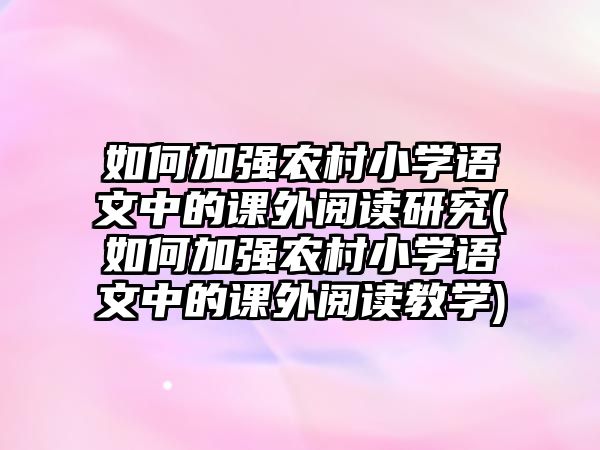 如何加强农村小学语文中的课外阅读研究(如何加强农村小学语文中的课外阅读教学)